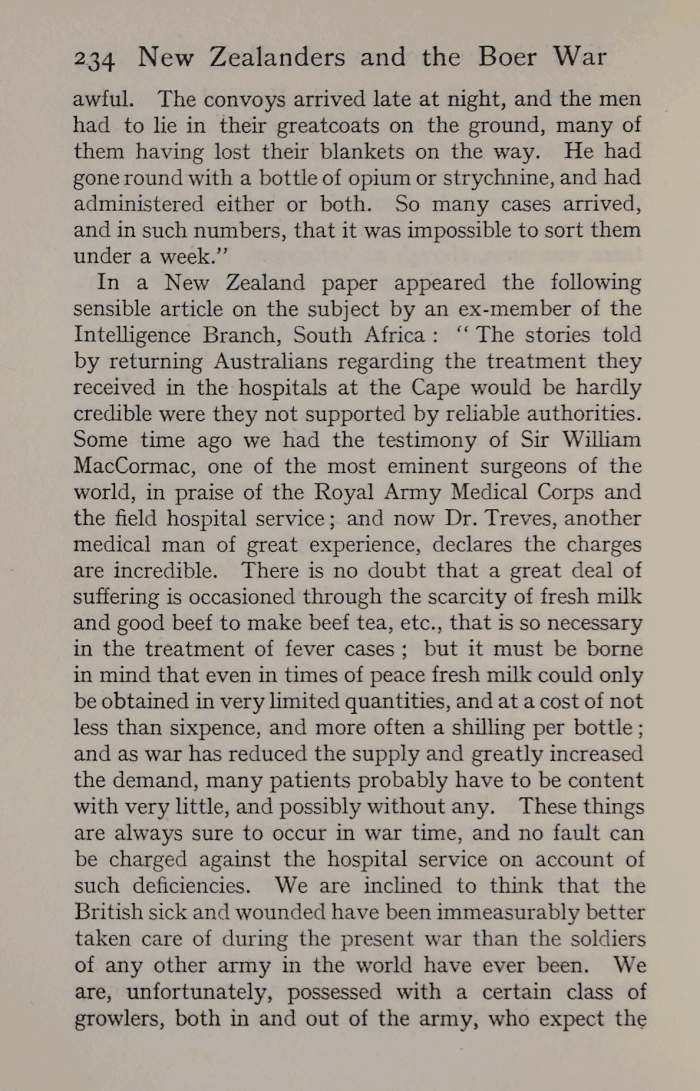 234 New Zealanders and the Boer War

awful. The convoys arrived late at night, and the men had to lie in their greatcoats on the ground, many of them having lost their blankets on the way. He had gone round with a bottle of opium or strychnine, and had administered either or both. So many cases arrived, and in such numbers, that it was impossible to sort them under a week."

In a New Zealand paper appeared the following sensible article on the subject by an ex-member of the Intelligence Branch, South Africa: "The stories told by returning Australians regarding the treatment they received in the hospitals at the Cape would be hardly credible were they not supported by reliable authorities. Some time ago we had the testimony of Sir William MacCormac, one of the most eminent surgeons of the world, in praise of the Royal Army Medical Corps and the field hospital service; and now Dr. Treves, another medical man of great experience, declares the charges are incredible. There is no doubt that a great deal of suffering is occasioned through the scarcity of fresh milk and good beef to make beef tea, etc., that is so necessary in the treatment of fever cases; but it must be borne in mind that even in times of peace fresh milk could only be obtained in very limited quantities, and at a cost of not less than sixpence, and more often a shilling per bottle; and as war has reduced the supply and greatly increased the demand, many patients probably have to be content with very little, and possibly without any. These things are always sure to occur in war time, and no fault can be charged against the hospital service on account of such deficiencies. We are inclined to think that the British sick and wounded have been immeasurably better taken care of during the present war than the soldiers of any other army in the world have ever been. We are, unfortunately, possessed with a certain class of growlers, both in and out of the army, who expect the